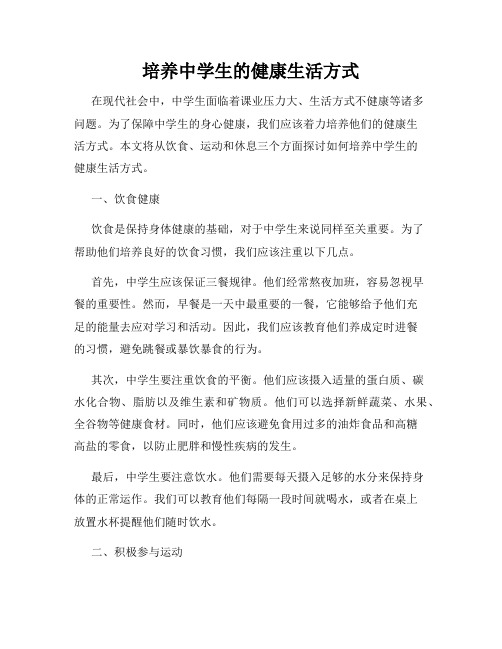 培养中学生的健康生活方式

在现代社会中，中学生面临着课业压力大、生活方式不健康等诸多问题。为了保障中学生的身心健康，我们应该着力培养他们的健康生活方式。本文将从饮食、运动和休息三个方面探讨如何培养中学生的健康生活方式。

一、饮食健康

饮食是保持身体健康的基础，对于中学生来说同样至关重要。为了帮助他们培养良好的饮食习惯，我们应该注重以下几点。

首先，中学生应该保证三餐规律。他们经常熬夜加班，容易忽视早餐的重要性。然而，早餐是一天中最重要的一餐，它能够给予他们充足的能量去应对学习和活动。因此，我们应该教育他们养成定时进餐的习惯，避免跳餐或暴饮暴食的行为。

其次，中学生要注重饮食的平衡。他们应该摄入适量的蛋白质、碳水化合物、脂肪以及维生素和矿物质。他们可以选择新鲜蔬菜、水果、全谷物等健康食材。同时，他们应该避免食用过多的油炸食品和高糖高盐的零食，以防止肥胖和慢性疾病的发生。

最后，中学生要注意饮水。他们需要每天摄入足够的水分来保持身体的正常运作。我们可以教育他们每隔一段时间就喝水，或者在桌上放置水杯提醒他们随时饮水。

二、积极参与运动